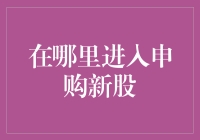 在哪里进入申购新股